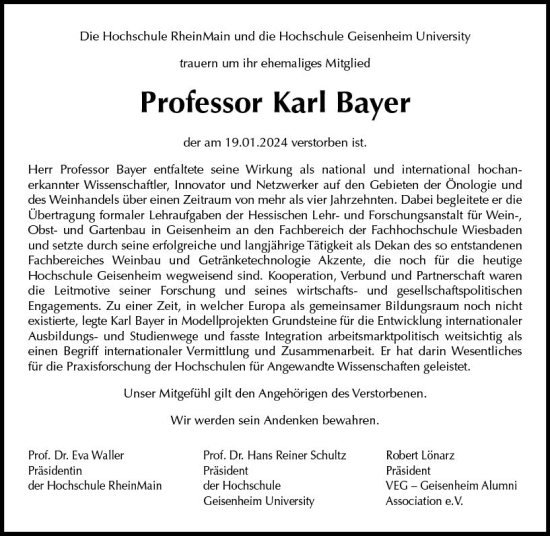 Die Hochschule RheinMain und die Hochschule Geisenheim University

trauern um ihr ehemaliges Mitglied

Professor Karl Bayer

der am 19.01.2024 verstorben ist.

Herr Professor Bayer entfaltete seine Wirkung als national und international hochanerkannter Wissenschaftler, Innovator und Netzwerker auf den Gebieten der Önologie und des Weinhandels über einen Zeitraum von mehr als vier Jahrzehnten. Dabei begleitete er die Übertragung formaler Lehraufgaben der Hessischen Lehr- und Forschungsanstalt für Wein-, Obst- und Gartenbau in Geisenheim an den Fachbereich der Fachhochschule Wiesbaden und setzte durch seine erfolgreiche und langjährige Tätigkeit als Dekan des so entstandenen Fachbereiches Weinbau und Getränketechnologie Akzente, die noch für die heutige Hochschule Geisenheim wegweisend sind. Kooperation, Verbund und Partnerschaft waren die Leitmotive seiner Forschung und seines wirtschafts- und gesellschaftspolitischen Engagements. Zu einer Zeit, in welcher Europa als gemeinsamer Bildungsraum noch nicht existierte, legte Karl Bayer in Modellprojekten Grundsteine für die Entwicklung internationaler Ausbildungs- und Studienwege und fasste Integration arbeitsmarktpolitisch weitsichtig als einen Begriff internationaler Vermittlung und Zusammenarbeit. Er hat darin Wesentliches für die Praxisforschung der Hochschulen für Angewandte Wissenschaften geleistet.

Unser Mitgefühl gilt den Angehörigen des Verstorbenen.

Wir werden sein Andenken bewahren.

Prof. Dr. Eva Waller
Präsidentin
der Hochschule RheinMain

Prof. Dr. Hans Reiner Schultz
Präsident
der Hochschule
Geisenheim University

Robert Lönarz
Präsident
VEG – Geisenheim Alumni
Association e.V.